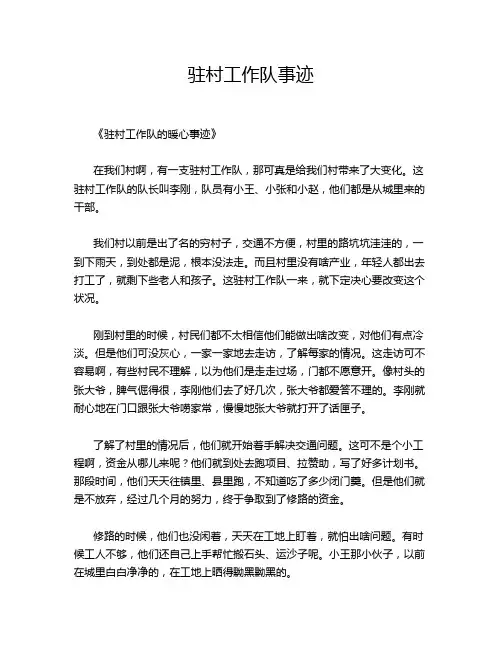 驻村工作队事迹

《驻村工作队的暖心事迹》

在我们村啊，有一支驻村工作队，那可真是给我们村带来了大变化。这驻村工作队的队长叫李刚，队员有小王、小张和小赵，他们都是从城里来的干部。

我们村以前是出了名的穷村子，交通不方便，村里的路坑坑洼洼的，一到下雨天，到处都是泥，根本没法走。而且村里没有啥产业，年轻人都出去打工了，就剩下些老人和孩子。这驻村工作队一来，就下定决心要改变这个状况。

刚到村里的时候，村民们都不太相信他们能做出啥改变，对他们有点冷淡。但是他们可没灰心，一家一家地去走访，了解每家的情况。这走访可不容易啊，有些村民不理解，以为他们是走走过场，门都不愿意开。像村头的张大爷，脾气倔得很，李刚他们去了好几次，张大爷都爱答不理的。李刚就耐心地在门口跟张大爷唠家常，慢慢地张大爷就打开了话匣子。

了解了村里的情况后，他们就开始着手解决交通问题。这可不是个小工程啊，资金从哪儿来呢？他们就到处去跑项目、拉赞助，写了好多计划书。那段时间，他们天天往镇里、县里跑，不知道吃了多少闭门羹。但是他们就是不放弃，经过几个月的努力，终于争取到了修路的资金。

修路的时候，他们也没闲着，天天在工地上盯着，就怕出啥问题。有时候工人不够，他们还自己上手帮忙搬石头、运沙子呢。小王那小伙子，以前在城里白白净净的，在工地上晒得黝黑黝黑的。